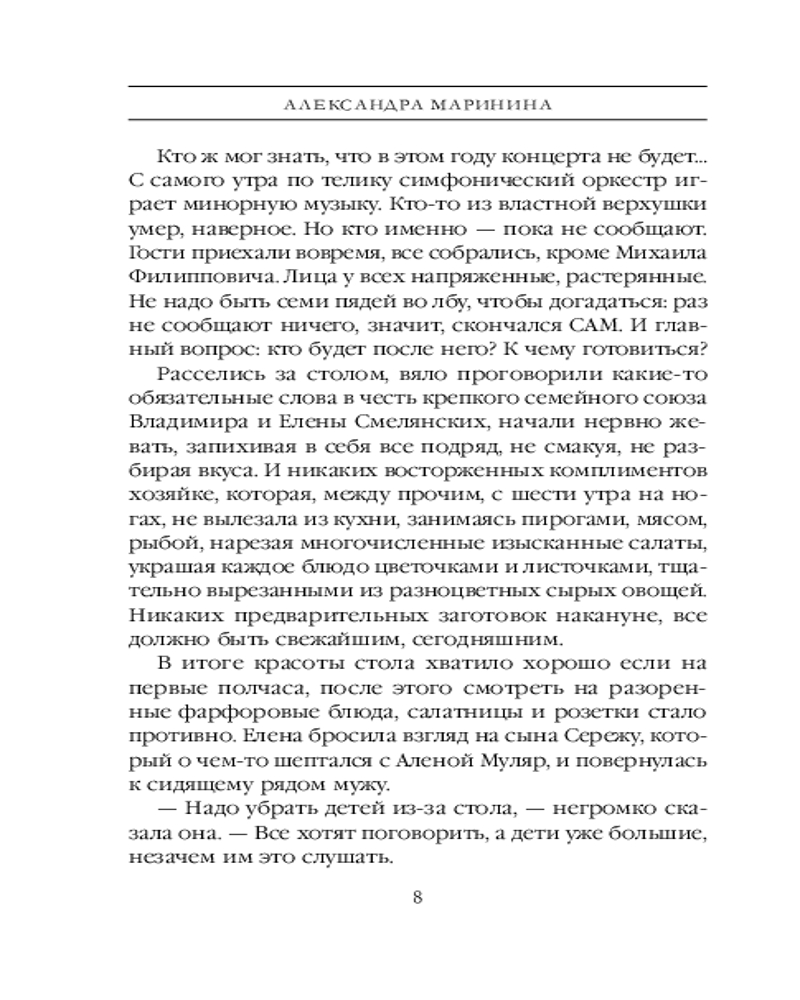 АЛЕКСАНДРА МАРИНИНА

Кто ж мог знать, что в этом году концерта не будет... С самого утра по телику симфонический оркестр играет минорную музыку. Кто-то из властной верхушки умер, наверное. Но кто именно — пока не сообщают. Гости приехали вовремя, все собрались, кроме Михаила Филипповича. Лица у всех напряженные, растерянные. Не надо быть семи пядей во лбу, чтобы догадаться: раз не сообщают ничего, значит, скончался САМ. И главный вопрос: кто будет после него? К чему готовиться?

Расселись за столом, вяло проговорили какие-то обязательные слова в честь крепкого семейного союза Владимира и Елены Смелянских, начали нервно жевать, запихивая в себя все подряд, не смакуя, не разбирая вкуса. И никаких восторженных комплиментов хозяйке, которая, между прочим, с шести утра на ногах, не вылезала из кухни, занимаясь пирогами, мясом, рыбой, нарезая многочисленные изысканные салаты, украшая каждое блюдо цветочками и листочками, тщательно вырезанными из разноцветных сырых овощей. Никаких предварительных заготовок накануне, все должно быть свежайшим, сегодняшним.

В итоге красоты стола хватило хорошо если на первые полчаса, после этого смотреть на разоренные фарфоровые блюда, салатницы и розетки стало противно. Елена бросила взгляд на сына Сережу, который о чем-то шептался с Аленой Муляр, и повернулась к сидящему рядом мужу.

— Надо убрать детей из-за стола, — негромко сказала она. — Все хотят поговорить, а дети уже большие, незачем им это слушать.

8